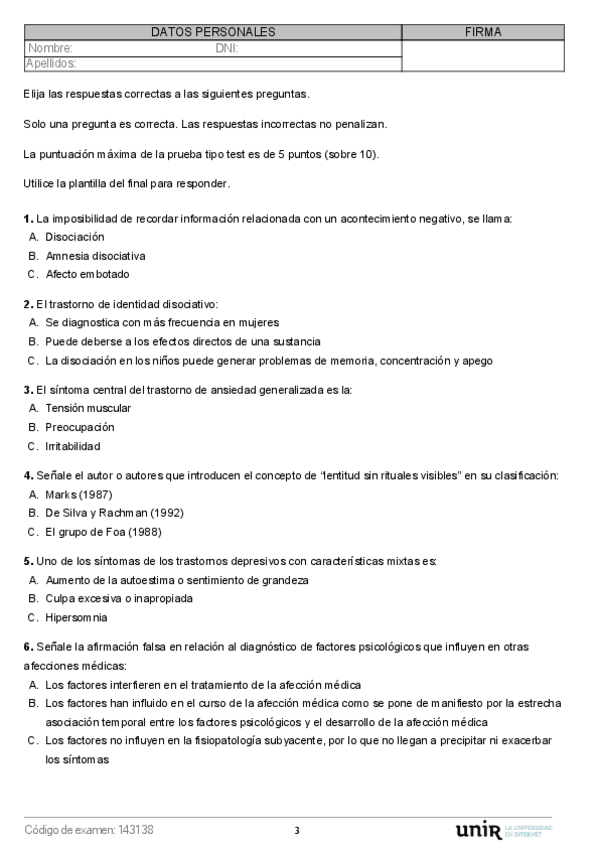 | DATOS PERSONALES | FIRMA |
|---|---|
| Nombre: DNI: | |
| Apellidos: | |

Elija las respuestas correctas a las siguientes preguntas.

Solo una pregunta es correcta. Las respuestas incorrectas no penalizan.

La puntuación máxima de la prueba tipo test es de 5 puntos (sobre 10).

Utilice la plantilla del final para responder.

**1.** La imposibilidad de recordar información relacionada con un acontecimiento negativo, se llama:
A. Disociación
B. Amnesia disociativa
C. Afecto embotado

**2.** El trastorno de identidad disociativo:
A. Se diagnostica con más frecuencia en mujeres
B. Puede deberse a los efectos directos de una sustancia
C. La disociación en los niños puede generar problemas de memoria, concentración y apego

**3.** El síntoma central del trastorno de ansiedad generalizada es la:
A. Tensión muscular
B. Preocupación
C. Irritabilidad

**4.** Señale el autor o autores que introducen el concepto de "lentitud sin rituales visibles" en su clasificación:
A. Marks (1987)
B. De Silva y Rachman (1992)
C. El grupo de Foa (1988)

**5.** Uno de los síntomas de los trastornos depresivos con características mixtas es:
A. Aumento de la autoestima o sentimiento de grandeza
B. Culpa excesiva o inapropiada
C. Hipersomnia

**6.** Señale la afirmación falsa en relación al diagnóstico de factores psicológicos que influyen en otras afecciones médicas:
A. Los factores interfieren en el tratamiento de la afección médica
B. Los factores han influido en el curso de la afección médica como se pone de manifiesto por la estrecha asociación temporal entre los factores psicológicos y el desarrollo de la afección médica
C. Los factores no influyen en la fisiopatología subyacente, por lo que no llegan a precipitar ni exacerbar los síntomas

Código de examen: 143138 3 unir LA UNIVERSIDAD EN INTERNET